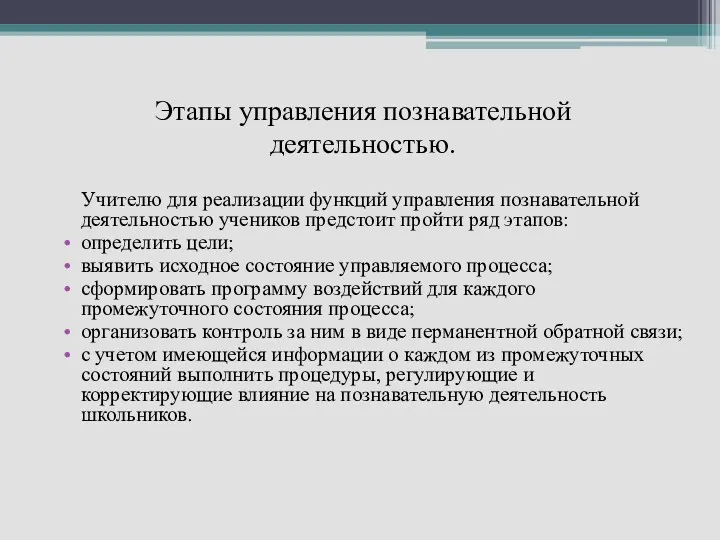 Этапы управления познавательной деятельностью.

Учителю для реализации функций управления познавательной деятельностью учеников предстоит пройти ряд этапов:

• определить цели;
• выявить исходное состояние управляемого процесса;
• сформировать программу воздействий для каждого промежуточного состояния процесса;
• организовать контроль за ним в виде перманентной обратной связи;
• с учетом имеющейся информации о каждом из промежуточных состояний выполнить процедуры, регулирующие и корректирующие влияние на познавательную деятельность школьников.